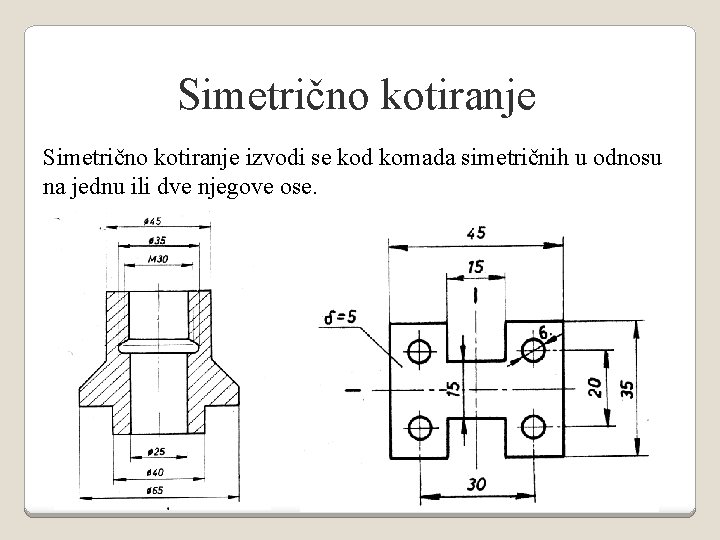 Simetrično kotiranje

Simetrično kotiranje izvodi se kod komada simetričnih u odnosu na jednu ili dve njegove ose.

ø45
ø35
M30
ø25
ø40
ø65

45
15
$\delta=5$
6
15
20
35
30